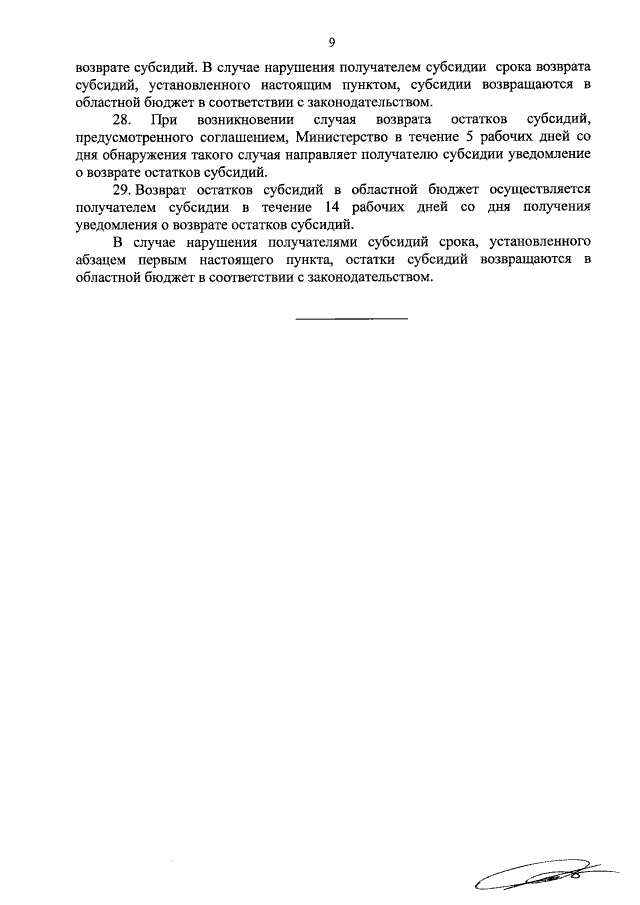 9

возврате субсидий. В случае нарушения получателем субсидии срока возврата субсидий, установленного настоящим пунктом, субсидии возвращаются в областной бюджет в соответствии с законодательством.

28. При возникновении случая возврата остатков субсидий, предусмотренного соглашением, Министерство в течение 5 рабочих дней со дня обнаружения такого случая направляет получателю субсидии уведомление о возврате остатков субсидий.

29. Возврат остатков субсидий в областной бюджет осуществляется получателем субсидии в течение 14 рабочих дней со дня получения уведомления о возврате остатков субсидий.

В случае нарушения получателями субсидий срока, установленного абзацем первым настоящего пункта, остатки субсидий возвращаются в областной бюджет в соответствии с законодательством.